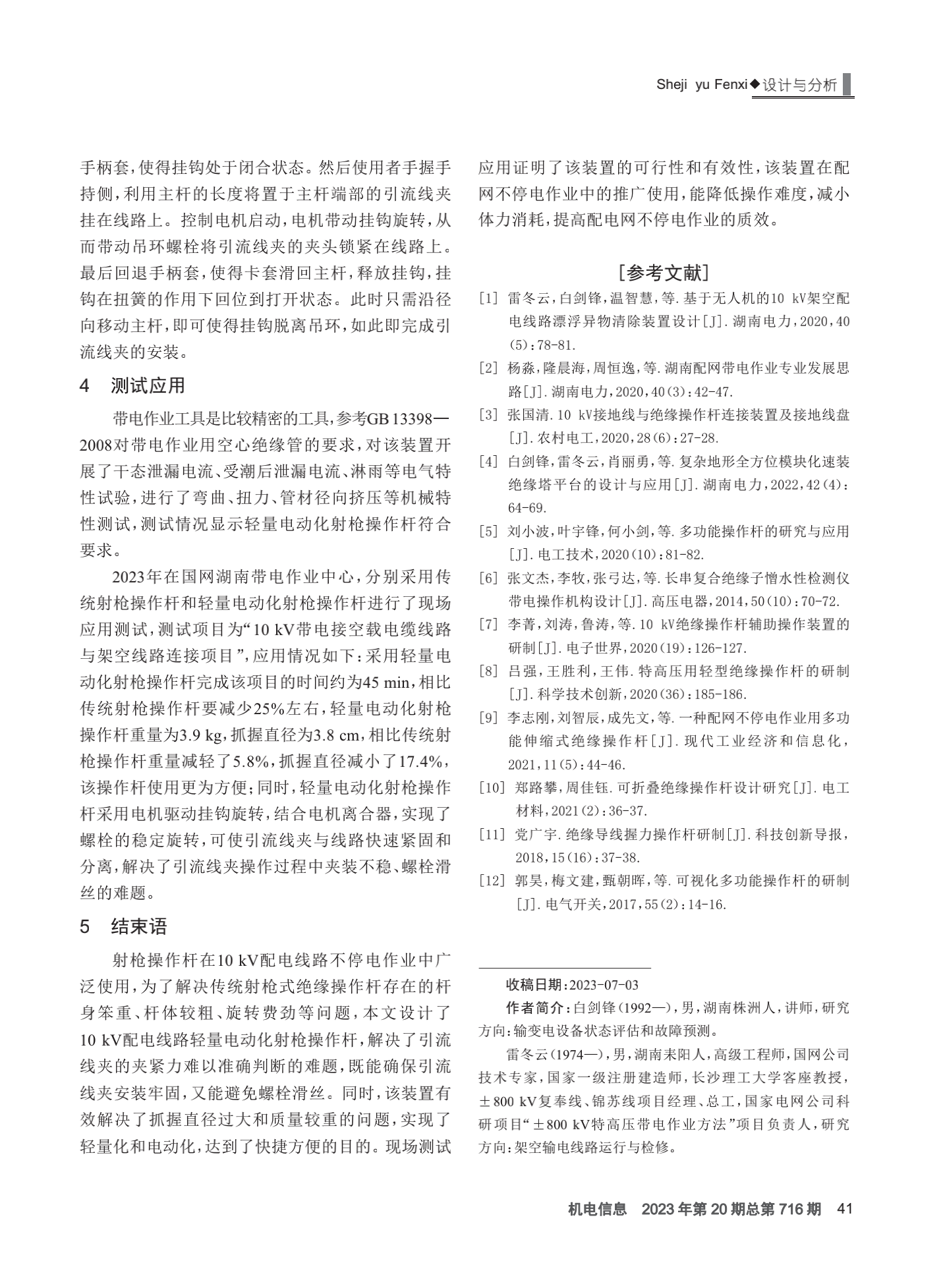 Sheji yu Fenxi◆设计与分析

手柄套，使得挂钩处于闭合状态。然后使用者手握手持侧，利用主杆的长度将置于主杆端部的引流线夹挂在线路上。控制电机启动，电机带动挂钩旋转，从而带动吊环螺栓将引流线夹的夹头锁紧在线路上。最后回退手柄套，使得卡套滑回主杆，释放挂钩，挂钩在扭簧的作用下回位到打开状态。此时只需沿径向移动主杆，即可使得挂钩脱离吊环，如此即完成引流线夹的安装。

4 测试应用

带电作业工具是比较精密的工具，参考GB 13398—2008对带电作业用空心绝缘管的要求，对该装置开展了干态泄漏电流、受潮后泄漏电流、淋雨等电气特性试验，进行了弯曲、扭力、管材径向挤压等机械特性测试，测试情况显示轻量电动化射枪操作杆符合要求。

2023年在国网湖南带电作业中心，分别采用传统射枪操作杆和轻量电动化射枪操作杆进行了现场应用测试，测试项目为“10 kV带电接空载电缆线路与架空线路连接项目”，应用情况如下：采用轻量电动化射枪操作杆完成该项目的时间约为45 min，相比传统射枪操作杆要减少25%左右，轻量电动化射枪操作杆重量为3.9 kg，抓握直径为3.8 cm，相比传统射枪操作杆重量减轻了5.8%，抓握直径减小了17.4%，该操作杆使用更为方便；同时，轻量电动化射枪操作杆采用电机驱动挂钩旋转，结合电机离合器，实现了螺栓的稳定旋转，可使引流线夹与线路快速紧固和分离，解决了引流线夹操作过程中夹装不稳、螺栓滑丝的难题。

5 结束语

射枪操作杆在10 kV配电线路不停电作业中广泛使用，为了解决传统射枪式绝缘操作杆存在的杆身笨重、杆体较粗、旋转费劲等问题，本文设计了10 kV配电线路轻量电动化射枪操作杆，解决了引流线夹的夹紧力难以准确判断的难题，既能确保引流线夹安装牢固，又能避免螺栓滑丝。同时，该装置有效解决了抓握直径过大和质量较重的问题，实现了轻量化和电动化，达到了快捷方便的目的。现场测试应用证明了该装置的可行性和有效性，该装置在配网不停电作业中的推广使用，能降低操作难度，减小体力消耗，提高配电网不停电作业的质效。

[参考文献]

[1] 雷冬云，白剑锋，温智慧，等.基于无人机的10 kV架空配电线路漂浮异物清除装置设计[J].湖南电力，2020，40(5)：78-81.

[2] 杨淼，隆晨海，周恒逸，等.湖南配网带电作业专业发展思路[J].湖南电力，2020，40(3)：42-47.

[3] 张国清.10 kV接地线与绝缘操作杆连接装置及接地线盘[J].农村电工，2020，28(6)：27-28.

[4] 白剑锋，雷冬云，肖丽勇，等.复杂地形全方位模块化速装绝缘塔平台的设计与应用[J].湖南电力，2022，42(4)：64-69.

[5] 刘小波，叶宇锋，何小剑，等.多功能操作杆的研究与应用[J].电工技术，2020(10)：81-82.

[6] 张文杰，李牧，张弓达，等.长串复合绝缘子憎水性检测仪带电操作机构设计[J].高压电器，2014，50(10)：70-72.

[7] 李菁，刘涛，鲁涛，等.10 kV绝缘操作杆辅助操作装置的研制[J].电子世界，2020(19)：126-127.

[8] 吕强，王胜利，王伟.特高压用轻型绝缘操作杆的研制[J].科学技术创新，2020(36)：185-186.

[9] 李志刚，刘智辰，成先文，等.一种配网不停电作业用多功能伸缩式绝缘操作杆[J].现代工业经济和信息化，2021，11(5)：44-46.

[10] 郑路攀，周佳钰.可折叠绝缘操作杆设计研究[J].电工材料，2021(2)：36-37.

[11] 党广宇.绝缘导线握力操作杆研制[J].科技创新导报，2018，15(16)：37-38.

[12] 郭昊，梅文建，甄朝晖，等.可视化多功能操作杆的研制[J].电气开关，2017，55(2)：14-16.

收稿日期：2023-07-03

作者简介：白剑锋(1992—)，男，湖南株洲人，讲师，研究方向：输变电设备状态评估和故障预测。

雷冬云(1974—)，男，湖南耒阳人，高级工程师，国网公司技术专家，国家一级注册建造师，长沙理工大学客座教授，±800 kV复奉线、锦苏线项目经理、总工，国家电网公司科研项目“±800 kV特高压带电作业方法”项目负责人，研究方向：架空输电线路运行与检修。

机电信息 2023年第20期总第716期 41